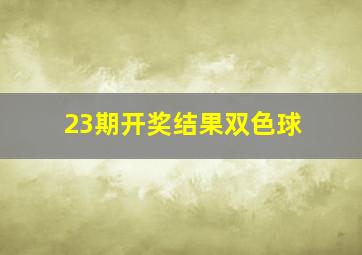 23期开奖结果双色球